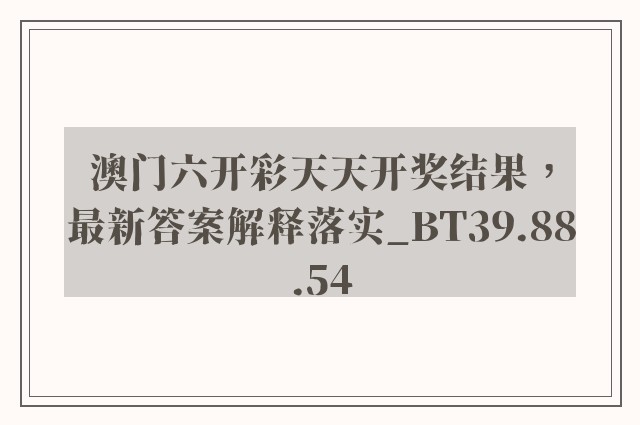 澳门六开彩天天开奖结果，最新答案解释落实_BT39.88.54